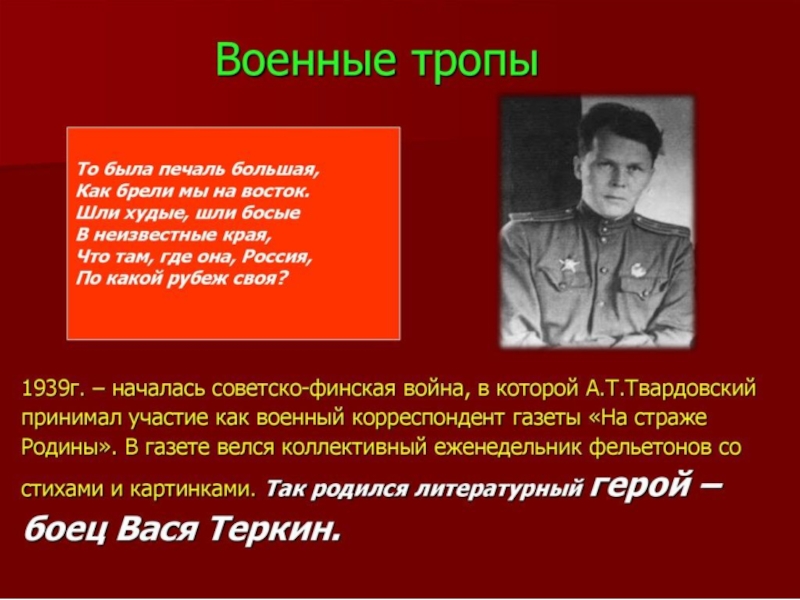 Военные тропы

То была печаль большая,
Как брели мы на восток.
Шли худые, шли босые
В неизвестные края,
Что там, где она, Россия,
По какой рубеж своя?

1939г. – началась советско-финская война, в которой А.Т.Твардовский принимал участие как военный корреспондент газеты «На страже Родины». В газете велся коллективный еженедельник фельетонов со стихами и картинками. Так родился литературный герой – боец Вася Теркин.